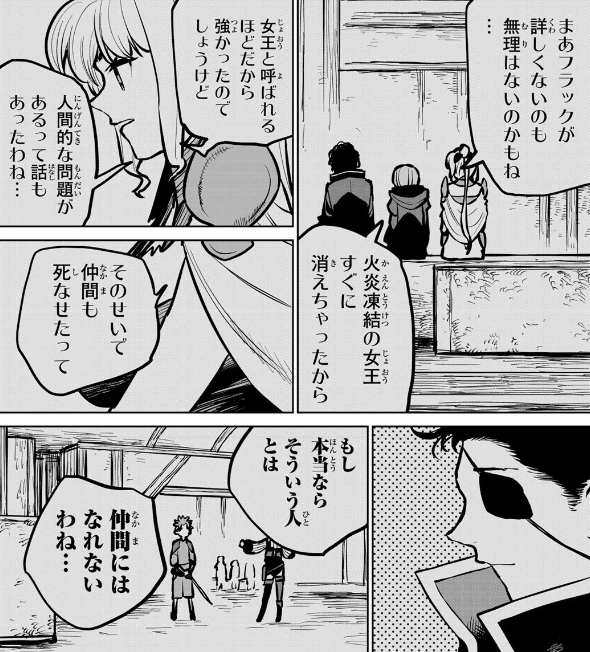 まあフラックが詳しくないのも無理はないのかもね…

火炎凍結の女王すぐに消えちゃったから

女王と呼ばれるほどだから強かったのでしょうけど

人間的な問題があるって話もあったわね…

そのせいで仲間も死なせたって

もし本当ならそういう人とは

仲間にはなれないわね…